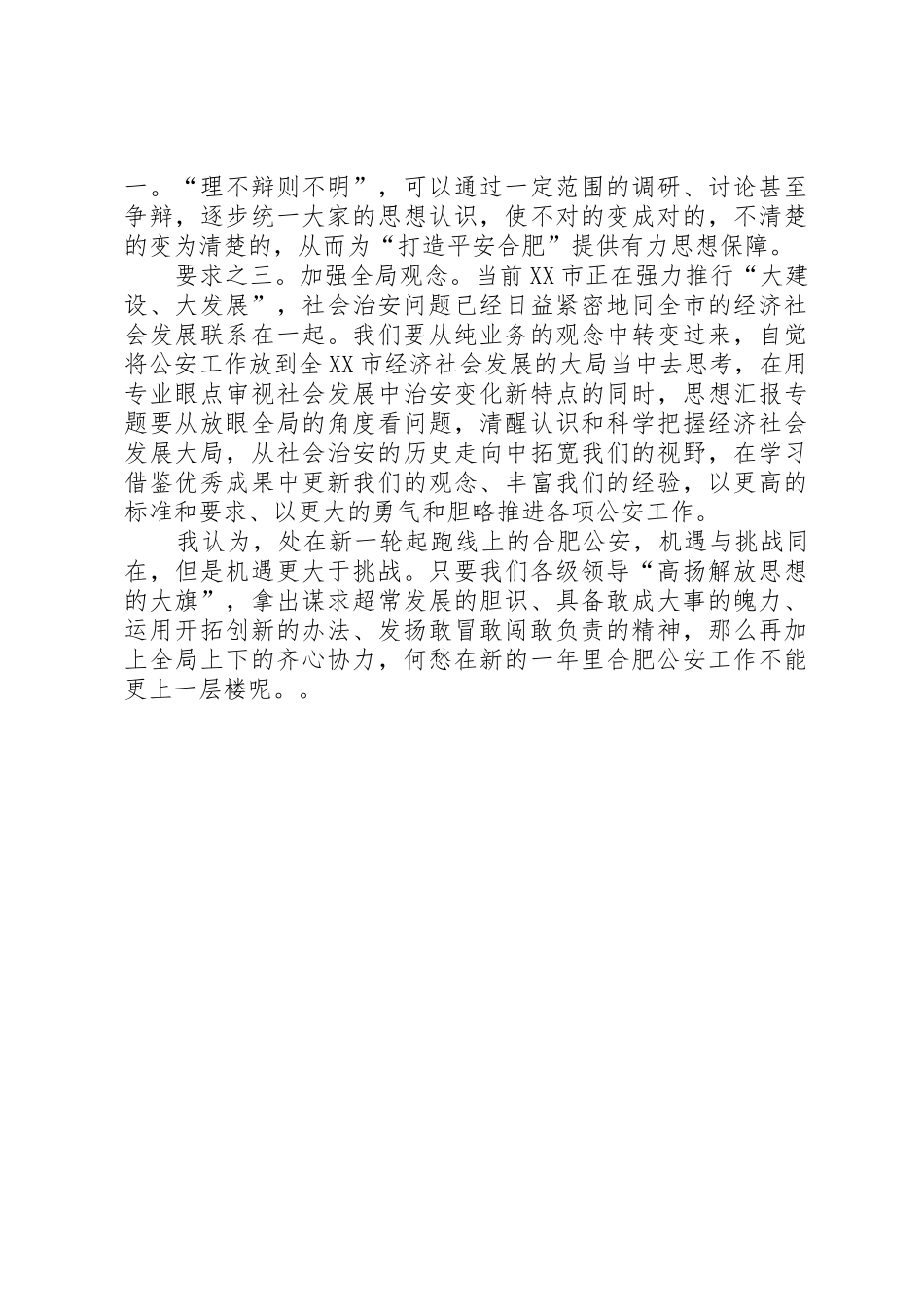 一。“理不辩则不明”，可以通过一定范围的调研、讨论甚至争辩，逐步统一大家的思想认识，使不对的变成对的，不清楚的变为清楚的，从而为“打造平安合肥”提供有力思想保障。

要求之三。加强全局观念。当前XX市正在强力推行“大建设、大发展”，社会治安问题已经日益紧密地同全市的经济社会发展联系在一起。我们要从纯业务的观念中转变过来，自觉将公安工作放到全XX市经济社会发展的大局当中去思考，在用专业眼点审视社会发展中治安变化新特点的同时，思想汇报专题要从放眼全局的角度看问题，清醒认识和科学把握经济社会发展大局，从社会治安的历史走向中拓宽我们的视野，在学习借鉴优秀成果中更新我们的观念、丰富我们的经验，以更高的标准和要求、以更大的勇气和胆略推进各项公安工作。

我认为，处在新一轮起跑线上的合肥公安，机遇与挑战同在，但是机遇更大于挑战。只要我们各级领导“高扬解放思想的大旗”，拿出谋求超常发展的胆识、具备敢成大事的魄力、运用开拓创新的办法、发扬敢冒敢闯敢负责的精神，那么再加上全局上下的齐心协力，何愁在新的一年里合肥公安工作不能更上一层楼呢。。